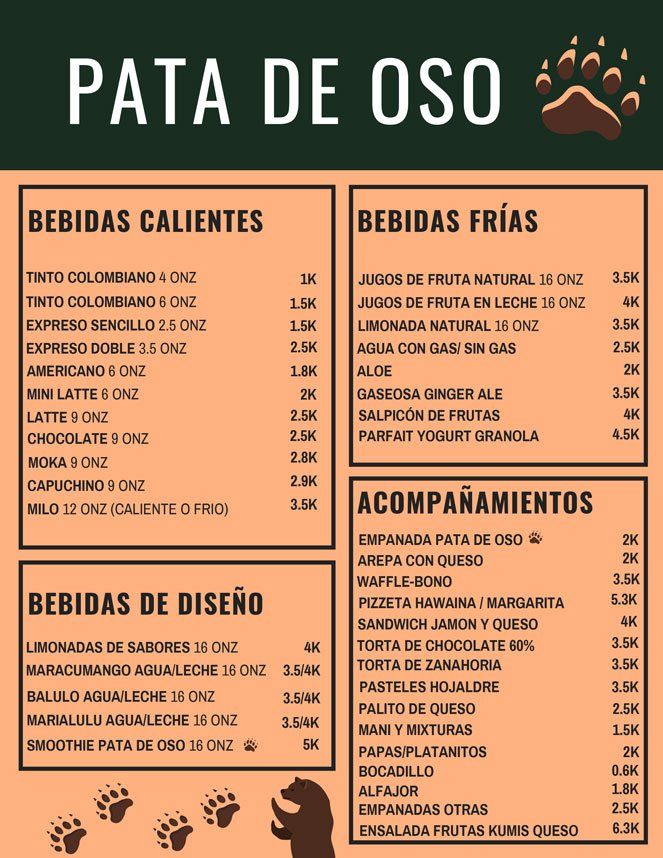 PATA DE OSO

BEBIDAS CALIENTES

| | |
|---|---|
| TINTO COLOMBIANO 4 ONZ | 1K |
| TINTO COLOMBIANO 6 ONZ | 1.5K |
| EXPRESO SENCILLO 2.5 ONZ | 1.5K |
| EXPRESO DOBLE 3.5 ONZ | 2.5K |
| AMERICANO 6 ONZ | 1.8K |
| MINI LATTE 6 ONZ | 2K |
| LATTE 9 ONZ | 2.5K |
| CHOCOLATE 9 ONZ | 2.5K |
| MOKA 9 ONZ | 2.8K |
| CAPUCHINO 9 ONZ | 2.9K |
| MILO 12 ONZ (CALIENTE O FRIO) | 3.5K |

BEBIDAS DE DISEÑO

| | |
|---|---|
| LIMONADAS DE SABORES 16 ONZ | 4K |
| MARACUMANGO AGUA/LECHE 16 ONZ | 3.5/4K |
| BALULO AGUA/LECHE 16 ONZ | 3.5/4K |
| MARIALULU AGUA/LECHE 16 ONZ | 3.5/4K |
| SMOOTHIE PATA DE OSO 16 ONZ | 5K |

BEBIDAS FRÍAS

| | |
|---|---|
| JUGOS DE FRUTA NATURAL 16 ONZ | 3.5K |
| JUGOS DE FRUTA EN LECHE 16 ONZ | 4K |
| LIMONADA NATURAL 16 ONZ | 3.5K |
| AGUA CON GAS/ SIN GAS | 2.5K |
| ALOE | 2K |
| GASEOSA GINGER ALE | 3.5K |
| SALPICÓN DE FRUTAS | 4K |
| PARFAIT YOGURT GRANOLA | 4.5K |

ACOMPAÑAMIENTOS

| | |
|---|---|
| EMPANADA PATA DE OSO | 2K |
| AREPA CON QUESO | 2K |
| WAFFLE-BONO | 3.5K |
| PIZZETA HAWAINA / MARGARITA | 5.3K |
| SANDWICH JAMON Y QUESO | 4K |
| TORTA DE CHOCOLATE 60% | 3.5K |
| TORTA DE ZANAHORIA | 3.5K |
| PASTELES HOJALDRE | 3.5K |
| PALITO DE QUESO | 2.5K |
| MANI Y MIXTURAS | 1.5K |
| PAPAS/PLATANITOS | 2K |
| BOCADILLO | 0.6K |
| ALFAJOR | 1.8K |
| EMPANADAS OTRAS | 2.5K |
| ENSALADA FRUTAS KUMIS QUESO | 6.3K |